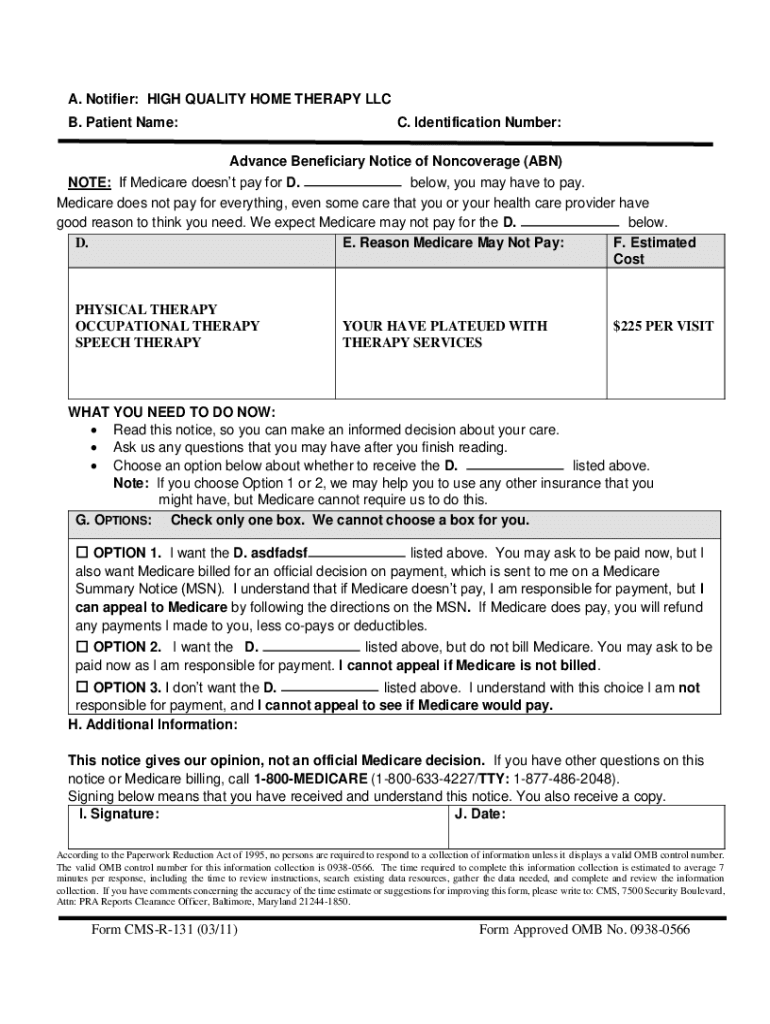 A. Notifier: HIGH QUALITY HOME THERAPY LLC
B. Patient Name: C. Identification Number:

Advance Beneficiary Notice of Noncoverage (ABN)

NOTE: If Medicare doesn't pay for D. ____________ below, you may have to pay.
Medicare does not pay for everything, even some care that you or your health care provider have good reason to think you need. We expect Medicare may not pay for the D. ____________ below.

| D. | E. Reason Medicare May Not Pay: | F. Estimated Cost |
|---|---|---|
| PHYSICAL THERAPY OCCUPATIONAL THERAPY SPEECH THERAPY | YOUR HAVE PLATEUED WITH THERAPY SERVICES | $225 PER VISIT |

WHAT YOU NEED TO DO NOW:
• Read this notice, so you can make an informed decision about your care.
• Ask us any questions that you may have after you finish reading.
• Choose an option below about whether to receive the D. ____________ listed above.
Note: If you choose Option 1 or 2, we may help you to use any other insurance that you might have, but Medicare cannot require us to do this.

G. OPTIONS: Check only one box. We cannot choose a box for you.

☐ OPTION 1. I want the D. asdfadsf____________ listed above. You may ask to be paid now, but I also want Medicare billed for an official decision on payment, which is sent to me on a Medicare Summary Notice (MSN). I understand that if Medicare doesn't pay, I am responsible for payment, but I can appeal to Medicare by following the directions on the MSN. If Medicare does pay, you will refund any payments I made to you, less co-pays or deductibles.
☐ OPTION 2. I want the D. ____________ listed above, but do not bill Medicare. You may ask to be paid now as I am responsible for payment. I cannot appeal if Medicare is not billed.
☐ OPTION 3. I don't want the D. ____________ listed above. I understand with this choice I am not responsible for payment, and I cannot appeal to see if Medicare would pay.
H. Additional Information:

This notice gives our opinion, not an official Medicare decision. If you have other questions on this notice or Medicare billing, call 1-800-MEDICARE (1-800-633-4227/TTY: 1-877-486-2048).
Signing below means that you have received and understand this notice. You also receive a copy.

| I. Signature: | J. Date: |
|---|---|

According to the Paperwork Reduction Act of 1995, no persons are required to respond to a collection of information unless it displays a valid OMB control number. The valid OMB control number for this information collection is 0938-0566. The time required to complete this information collection is estimated to average 7 minutes per response, including the time to review instructions, search existing data resources, gather the data needed, and complete and review the information collection. If you have comments concerning the accuracy of the time estimate or suggestions for improving this form, please write to: CMS, 7500 Security Boulevard, Attn: PRA Reports Clearance Officer, Baltimore, Maryland 21244-1850.

Form CMS-R-131 (03/11) Form Approved OMB No. 0938-0566